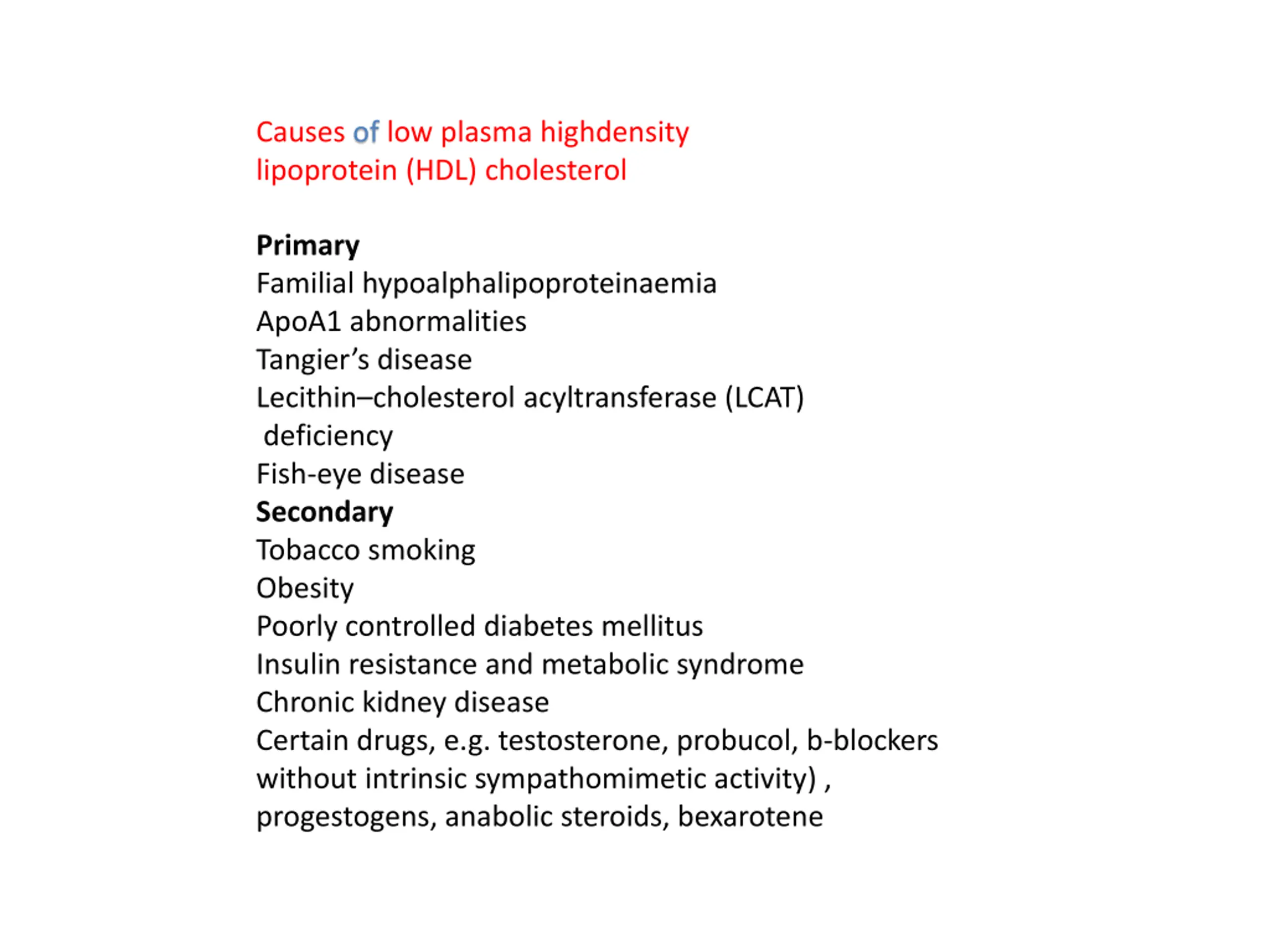 Causes of low plasma highdensity lipoprotein (HDL) cholesterol

Primary
Familial hypoalphalipoproteinaemia
ApoA1 abnormalities
Tangier's disease
Lecithin–cholesterol acyltransferase (LCAT) deficiency
Fish-eye disease
Secondary
Tobacco smoking
Obesity
Poorly controlled diabetes mellitus
Insulin resistance and metabolic syndrome
Chronic kidney disease
Certain drugs, e.g. testosterone, probucol, b-blockers without intrinsic sympathomimetic activity) , progestogens, anabolic steroids, bexarotene